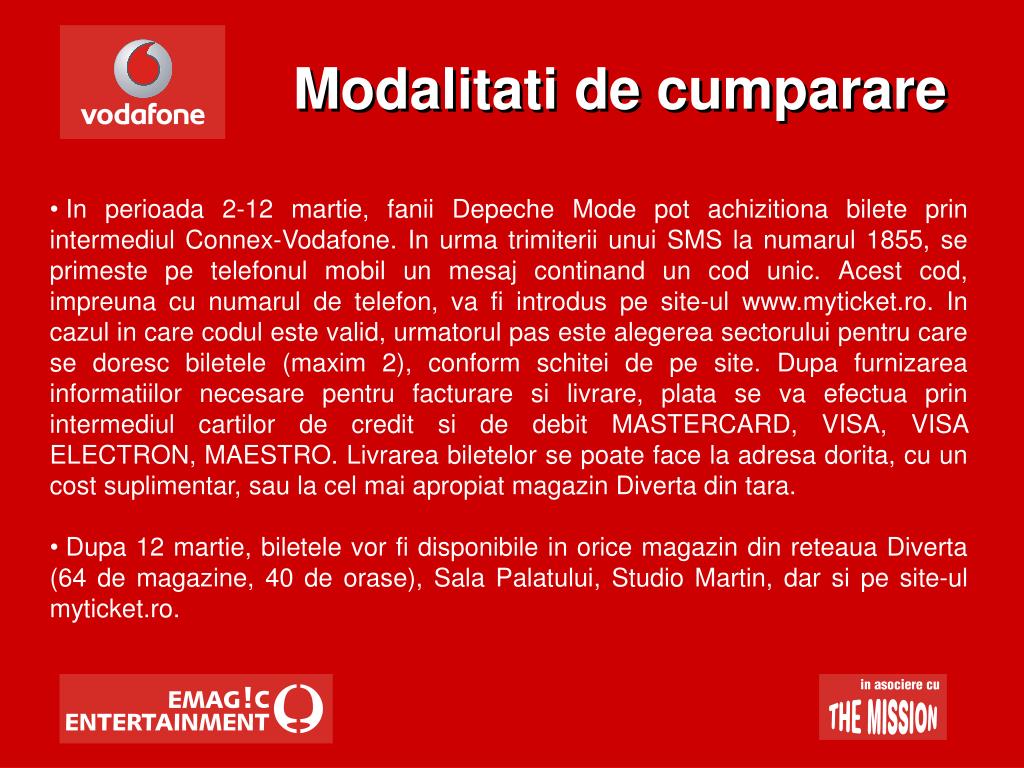 vodafone

Modalitati de cumparare

• In perioada 2-12 martie, fanii Depeche Mode pot achizitiona bilete prin intermediul Connex-Vodafone. In urma trimiterii unui SMS la numarul 1855, se primeste pe telefonul mobil un mesaj continand un cod unic. Acest cod, impreuna cu numarul de telefon, va fi introdus pe site-ul www.myticket.ro. In cazul in care codul este valid, urmatorul pas este alegerea sectorului pentru care se doresc biletele (maxim 2), conform schitei de pe site. Dupa furnizarea informatiilor necesare pentru facturare si livrare, plata se va efectua prin intermediul cartilor de credit si de debit MASTERCARD, VISA, VISA ELECTRON, MAESTRO. Livrarea biletelor se poate face la adresa dorita, cu un cost suplimentar, sau la cel mai apropiat magazin Diverta din tara.

• Dupa 12 martie, biletele vor fi disponibile in orice magazin din reteaua Diverta (64 de magazine, 40 de orase), Sala Palatului, Studio Martin, dar si pe site-ul myticket.ro.

EMAG!C ENTERTAINMENT

in asociere cu THE MISSION